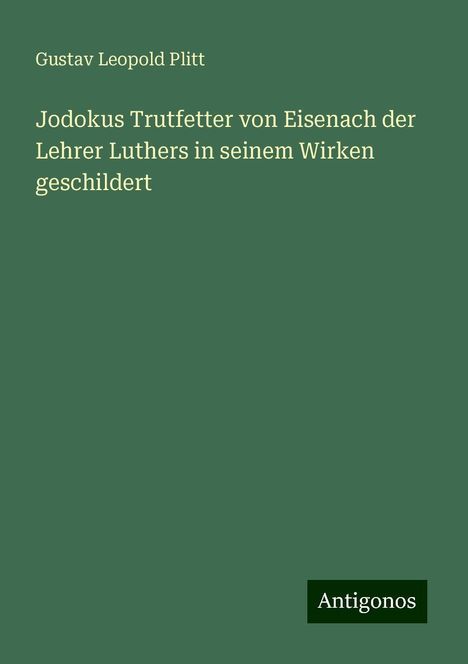 Gustav Leopold Plitt

Jodokus Trutfetter von Eisenach der Lehrer Luthers in seinem Wirken geschildert

Antigonos